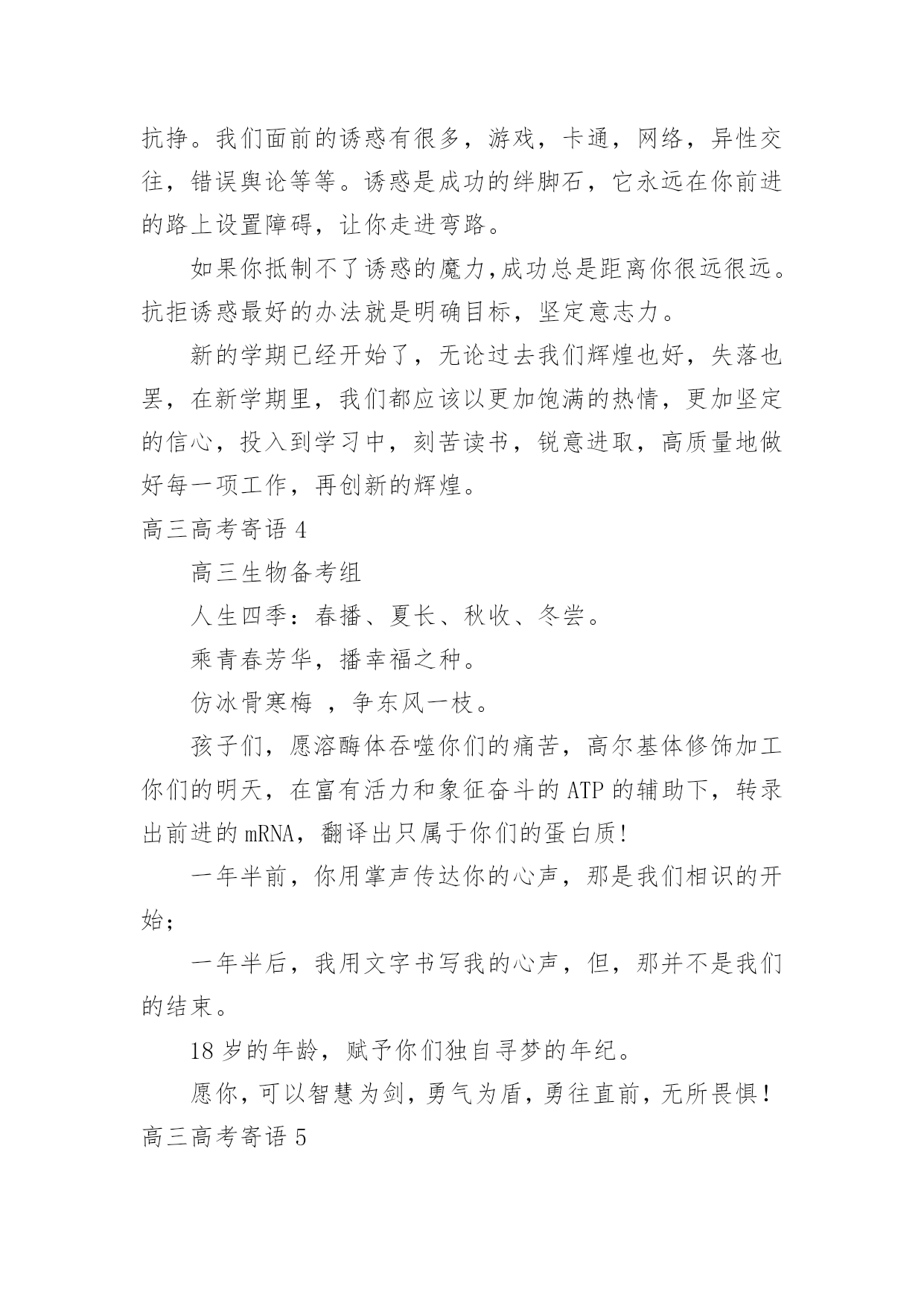 抗挣。我们面前的诱惑有很多，游戏，卡通，网络，异性交往，错误舆论等等。诱惑是成功的绊脚石，它永远在你前进的路上设置障碍，让你走进弯路。

如果你抵制不了诱惑的魔力,成功总是距离你很远很远。抗拒诱惑最好的办法就是明确目标，坚定意志力。

新的学期已经开始了，无论过去我们辉煌也好，失落也罢，在新学期里，我们都应该以更加饱满的热情，更加坚定的信心，投入到学习中，刻苦读书，锐意进取，高质量地做好每一项工作，再创新的辉煌。

高三高考寄语 4

高三生物备考组

人生四季：春播、夏长、秋收、冬尝。

乘青春芳华，播幸福之种。

仿冰骨寒梅 ，争东风一枝。

孩子们，愿溶酶体吞噬你们的痛苦，高尔基体修饰加工你们的明天，在富有活力和象征奋斗的 ATP 的辅助下，转录出前进的 mRNA，翻译出只属于你们的蛋白质!

一年半前，你用掌声传达你的心声，那是我们相识的开始;

一年半后，我用文字书写我的心声，但，那并不是我们的结束。

18 岁的年龄，赋予你们独自寻梦的年纪。

愿你，可以智慧为剑，勇气为盾，勇往直前，无所畏惧!

高三高考寄语 5